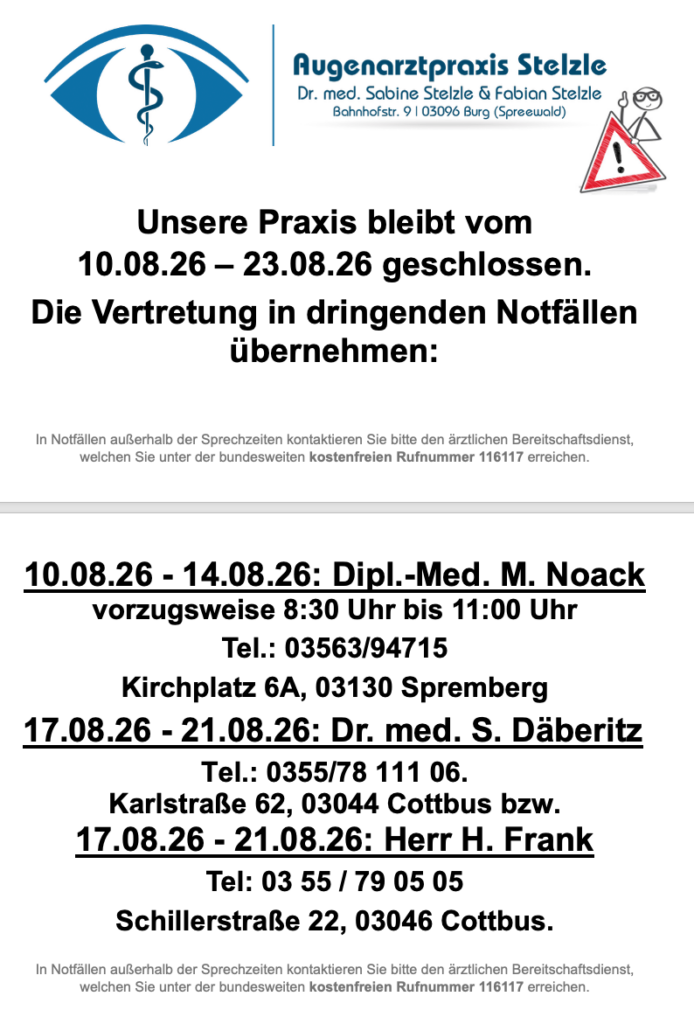 Augenarztpraxis Stelzle
Dr. med. Sabine Stelzle & Fabian Stelzle
Bahnhofstr. 9 | 03096 Burg (Spreewald)

Unsere Praxis bleibt vom 10.08.26 – 23.08.26 geschlossen.

Die Vertretung in dringenden Notfällen übernehmen:

In Notfällen außerhalb der Sprechzeiten kontaktieren Sie bitte den ärztlichen Bereitschaftsdienst, welchen Sie unter der bundesweiten kostenfreien Rufnummer 116117 erreichen.

10.08.26 - 14.08.26: Dipl.-Med. M. Noack
vorzugsweise 8:30 Uhr bis 11:00 Uhr
Tel.: 03563/94715
Kirchplatz 6A, 03130 Spremberg

17.08.26 - 21.08.26: Dr. med. S. Däberitz
Tel.: 0355/78 111 06.
Karlstraße 62, 03044 Cottbus bzw.

17.08.26 - 21.08.26: Herr H. Frank
Tel: 03 55 / 79 05 05
Schillerstraße 22, 03046 Cottbus.

In Notfällen außerhalb der Sprechzeiten kontaktieren Sie bitte den ärztlichen Bereitschaftsdienst, welchen Sie unter der bundesweiten kostenfreien Rufnummer 116117 erreichen.